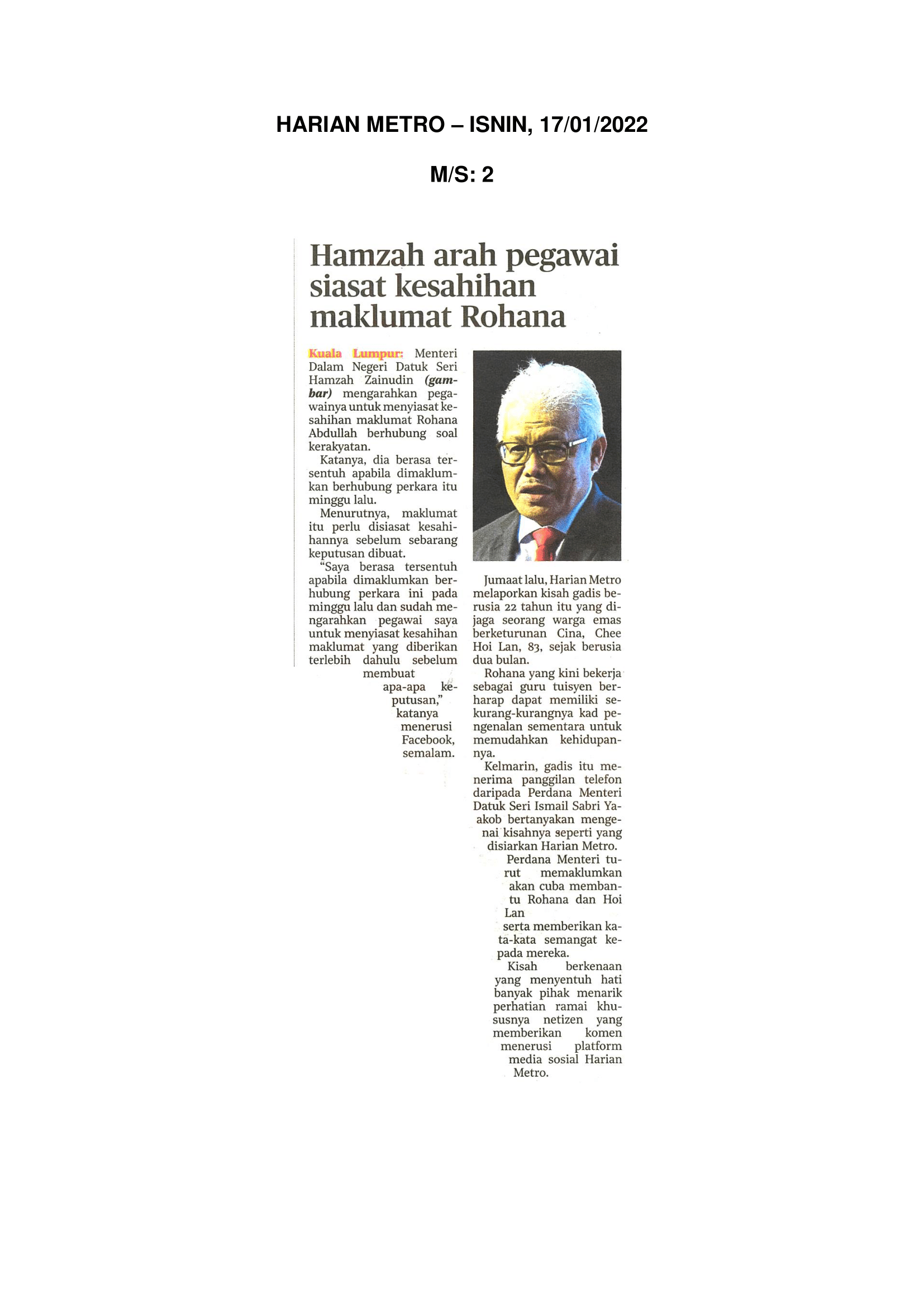 HARIAN METRO – ISNIN, 17/01/2022

M/S: 2

Hamzah arah pegawai siasat kesahihan maklumat Rohana

Kuala Lumpur: Menteri Dalam Negeri Datuk Seri Hamzah Zainudin (gambar) mengarahkan pegawainya untuk menyiasat kesahihan maklumat Rohana Abdullah berhubung soal kerakyatan.

Katanya, dia berasa tersentuh apabila dimaklumkan berhubung perkara itu minggu lalu.

Menurutnya, maklumat itu perlu disiasat kesahihannya sebelum sebarang keputusan dibuat.

"Saya berasa tersentuh apabila dimaklumkan berhubung perkara ini pada minggu lalu dan sudah mengarahkan pegawai saya untuk menyiasat kesahihan maklumat yang diberikan terlebih dahulu sebelum membuat apa-apa keputusan," katanya menerusi Facebook, semalam.

Jumaat lalu, Harian Metro melaporkan kisah gadis berusia 22 tahun itu yang dijaga seorang warga emas berketurunan Cina, Chee Hoi Lan, 83, sejak berusia dua bulan.

Rohana yang kini bekerja sebagai guru tuisyen berharap dapat memiliki sekurang-kurangnya kad pengenalan sementara untuk memudahkan kehidupannya.

Kelmarin, gadis itu menerima panggilan telefon daripada Perdana Menteri Datuk Seri Ismail Sabri Yaakob bertanyakan mengenai kisahnya seperti yang disiarkan Harian Metro.

Perdana Menteri turut memaklumkan akan cuba membantu Rohana dan Hoi Lan serta memberikan kata-kata semangat kepada mereka.

Kisah berkenaan yang menyentuh hati banyak pihak menarik perhatian ramai khususnya netizen yang memberikan komen menerusi platform media sosial Harian Metro.